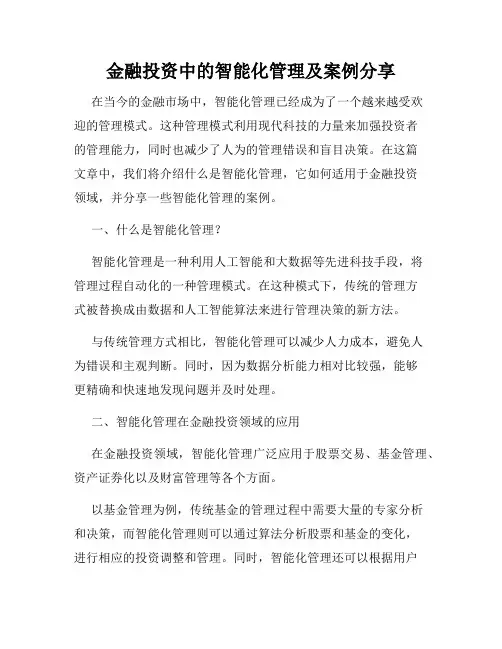 金融投资中的智能化管理及案例分享

在当今的金融市场中，智能化管理已经成为了一个越来越受欢迎的管理模式。这种管理模式利用现代科技的力量来加强投资者的管理能力，同时也减少了人为的管理错误和盲目决策。在这篇文章中，我们将介绍什么是智能化管理，它如何适用于金融投资领域，并分享一些智能化管理的案例。

一、什么是智能化管理？

智能化管理是一种利用人工智能和大数据等先进科技手段，将管理过程自动化的一种管理模式。在这种模式下，传统的管理方式被替换成由数据和人工智能算法来进行管理决策的新方法。

与传统管理方式相比，智能化管理可以减少人力成本，避免人为错误和主观判断。同时，因为数据分析能力相对比较强，能够更精确和快速地发现问题并及时处理。

二、智能化管理在金融投资领域的应用

在金融投资领域，智能化管理广泛应用于股票交易、基金管理、资产证券化以及财富管理等各个方面。

以基金管理为例，传统基金的管理过程中需要大量的专家分析和决策，而智能化管理则可以通过算法分析股票和基金的变化，进行相应的投资调整和管理。同时，智能化管理还可以根据用户